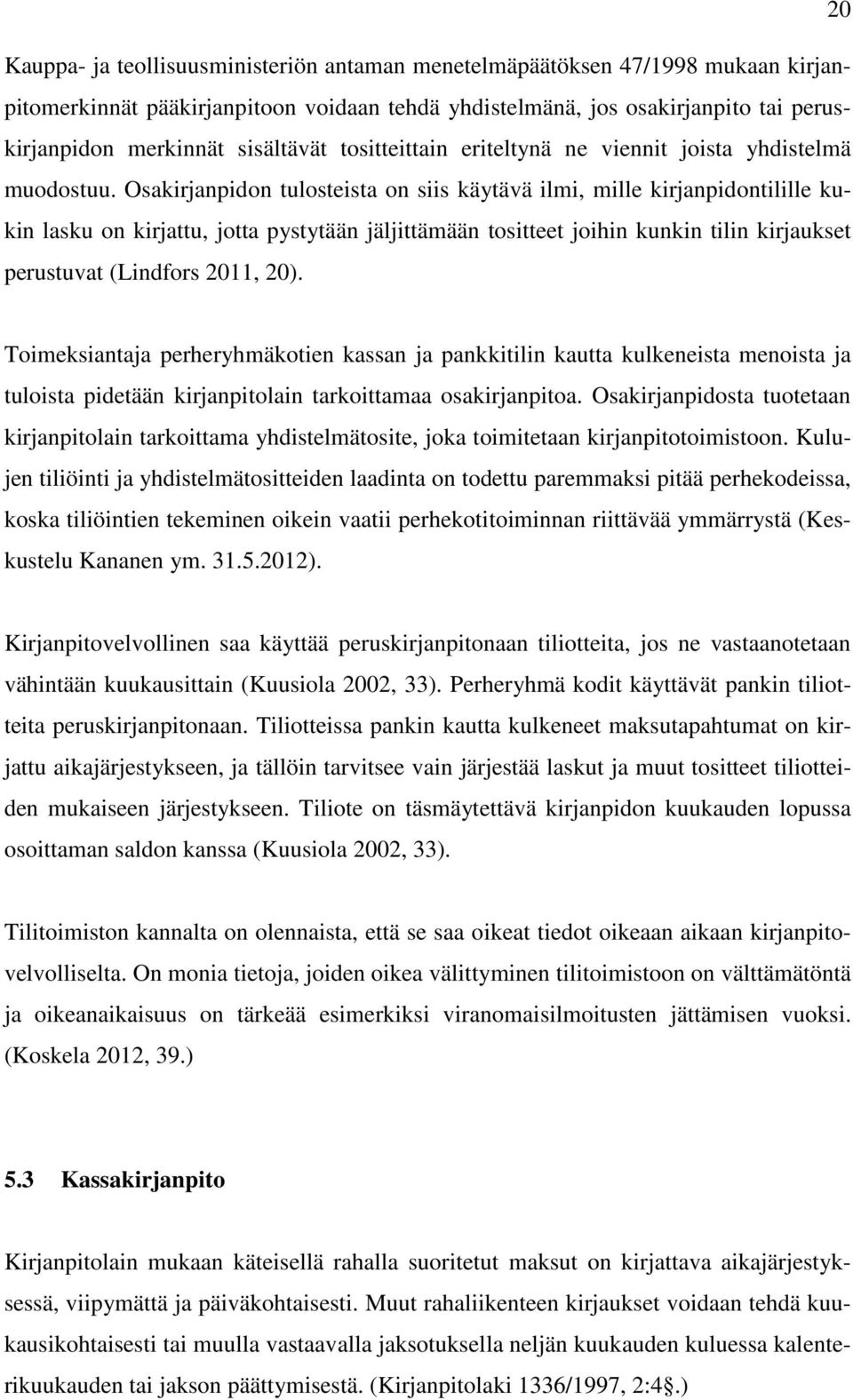 20

Kauppa- ja teollisuusministeriön antaman menetelmäpäätöksen 47/1998 mukaan kirjanpitomerkinnät pääkirjanpitoon voidaan tehdä yhdistelmänä, jos osakirjanpito tai peruskirjanpidon merkinnät sisältävät tositteittain eriteltynä ne viennit joista yhdistelmä muodostuu. Osakirjanpidon tulosteista on siis käytävä ilmi, mille kirjanpidontilille kukin lasku on kirjattu, jotta pystytään jäljittämään tositteet joihin kunkin tilin kirjaukset perustuvat (Lindfors 2011, 20).

Toimeksiantaja perheryhmäkotien kassan ja pankkitilin kautta kulkeneista menoista ja tuloista pidetään kirjanpitolain tarkoittamaa osakirjanpitoa. Osakirjanpidosta tuotetaan kirjanpitolain tarkoittama yhdistelmätosite, joka toimitetaan kirjanpitotoimistoon. Kulujen tiliöinti ja yhdistelmätositteiden laadinta on todettu paremmaksi pitää perhekodeissa, koska tiliöintien tekeminen oikein vaatii perhekotitoiminnan riittävää ymmärrystä (Keskustelu Kananen ym. 31.5.2012).

Kirjanpitovelvollinen saa käyttää peruskirjanpitonaan tiliotteita, jos ne vastaanotetaan vähintään kuukausittain (Kuusiola 2002, 33). Perheryhmä kodit käyttävät pankin tiliotteita peruskirjanpitonaan. Tiliotteissa pankin kautta kulkeneet maksutapahtumat on kirjattu aikajärjestykseen, ja tällöin tarvitsee vain järjestää laskut ja muut tositteet tiliotteiden mukaiseen järjestykseen. Tiliote on täsmäytettävä kirjanpidon kuukauden lopussa osoittaman saldon kanssa (Kuusiola 2002, 33).

Tilitoimiston kannalta on olennaista, että se saa oikeat tiedot oikeaan aikaan kirjanpitovelvolliselta. On monia tietoja, joiden oikea välittyminen tilitoimistoon on välttämätöntä ja oikeanaikaisuus on tärkeää esimerkiksi viranomaisilmoitusten jättämisen vuoksi. (Koskela 2012, 39.)

5.3 Kassakirjanpito

Kirjanpitolain mukaan käteisellä rahalla suoritetut maksut on kirjattava aikajärjestyksessä, viipymättä ja päiväkohtaisesti. Muut rahaliikenteen kirjaukset voidaan tehdä kuukausikohtaisesti tai muulla vastaavalla jaksotuksella neljän kuukauden kuluessa kalenterikuukauden tai jakson päättymisestä. (Kirjanpitolaki 1336/1997, 2:4§.)